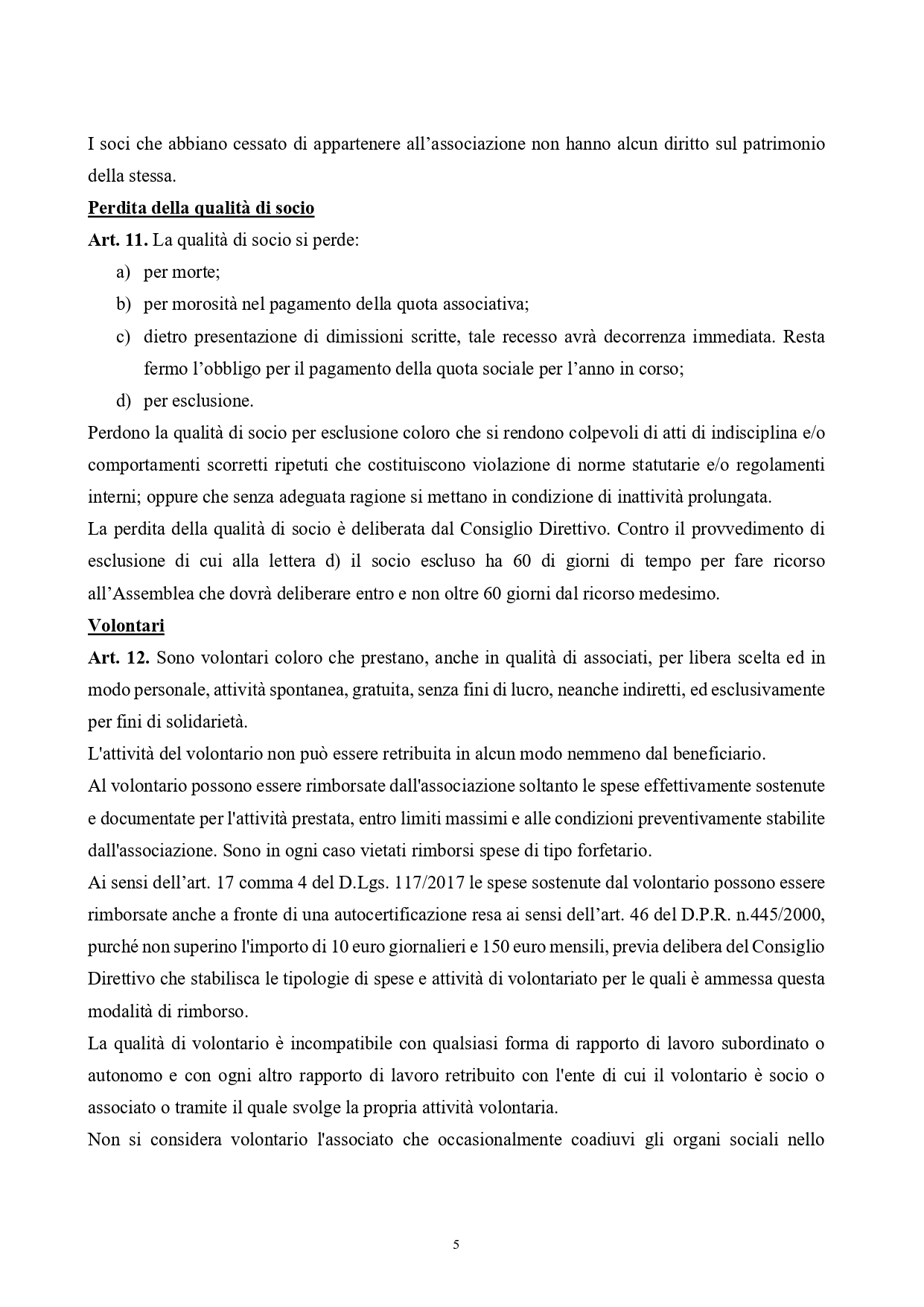 I soci che abbiano cessato di appartenere all’associazione non hanno alcun diritto sul patrimonio della stessa.

Perdita della qualità di socio

Art. 11. La qualità di socio si perde:

a) per morte;
b) per morosità nel pagamento della quota associativa;
c) dietro presentazione di dimissioni scritte, tale recesso avrà decorrenza immediata. Resta fermo l’obbligo per il pagamento della quota sociale per l’anno in corso;
d) per esclusione.

Perdono la qualità di socio per esclusione coloro che si rendono colpevoli di atti di indisciplina e/o comportamenti scorretti ripetuti che costituiscono violazione di norme statutarie e/o regolamenti interni; oppure che senza adeguata ragione si mettano in condizione di inattività prolungata.

La perdita della qualità di socio è deliberata dal Consiglio Direttivo. Contro il provvedimento di esclusione di cui alla lettera d) il socio escluso ha 60 di giorni di tempo per fare ricorso all’Assemblea che dovrà deliberare entro e non oltre 60 giorni dal ricorso medesimo.

Volontari

Art. 12. Sono volontari coloro che prestano, anche in qualità di associati, per libera scelta ed in modo personale, attività spontanea, gratuita, senza fini di lucro, neanche indiretti, ed esclusivamente per fini di solidarietà.

L'attività del volontario non può essere retribuita in alcun modo nemmeno dal beneficiario.

Al volontario possono essere rimborsate dall'associazione soltanto le spese effettivamente sostenute e documentate per l'attività prestata, entro limiti massimi e alle condizioni preventivamente stabilite dall'associazione. Sono in ogni caso vietati rimborsi spese di tipo forfetario.

Ai sensi dell’art. 17 comma 4 del D.Lgs. 117/2017 le spese sostenute dal volontario possono essere rimborsate anche a fronte di una autocertificazione resa ai sensi dell’art. 46 del D.P.R. n.445/2000, purché non superino l'importo di 10 euro giornalieri e 150 euro mensili, previa delibera del Consiglio Direttivo che stabilisca le tipologie di spese e attività di volontariato per le quali è ammessa questa modalità di rimborso.

La qualità di volontario è incompatibile con qualsiasi forma di rapporto di lavoro subordinato o autonomo e con ogni altro rapporto di lavoro retribuito con l'ente di cui il volontario è socio o associato o tramite il quale svolge la propria attività volontaria.

Non si considera volontario l'associato che occasionalmente coadiuvi gli organi sociali nello

5